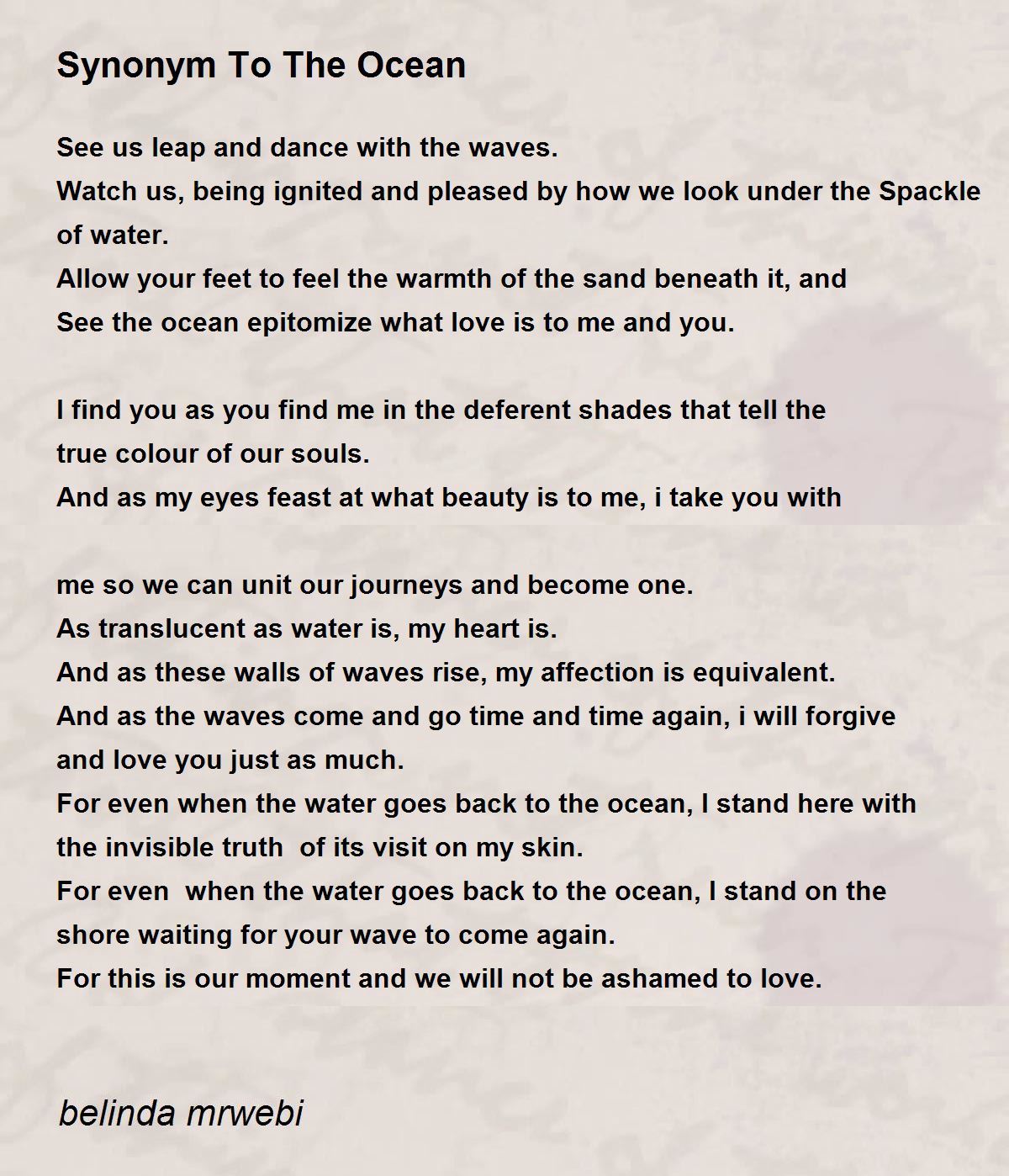 Synonym To The Ocean

See us leap and dance with the waves.
Watch us, being ignited and pleased by how we look under the Spackle of water.
Allow your feet to feel the warmth of the sand beneath it, and
See the ocean epitomize what love is to me and you.

I find you as you find me in the deferent shades that tell the true colour of our souls.
And as my eyes feast at what beauty is to me, i take you with

me so we can unit our journeys and become one.
As translucent as water is, my heart is.
And as these walls of waves rise, my affection is equivalent.
And as the waves come and go time and time again, i will forgive and love you just as much.
For even when the water goes back to the ocean, I stand here with the invisible truth of its visit on my skin.
For even when the water goes back to the ocean, I stand on the shore waiting for your wave to come again.
For this is our moment and we will not be ashamed to love.

belinda mrwebi